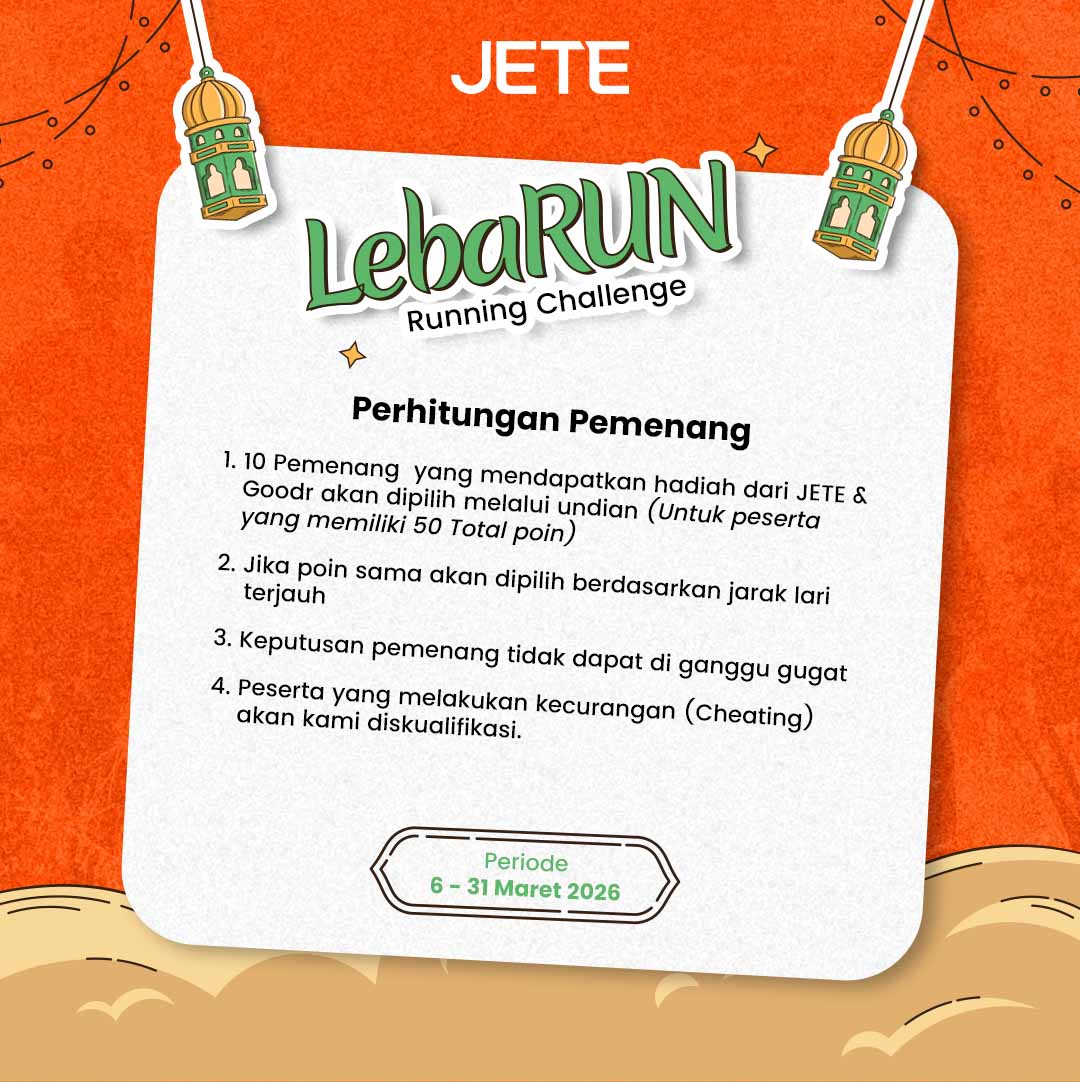 JETE

LebaRUN
Running Challenge

Perhitungan Pemenang

1. 10 Pemenang yang mendapatkan hadiah dari JETE & Goodr akan dipilih melalui undian (Untuk peserta yang memiliki 50 Total poin)

2. Jika poin sama akan dipilih berdasarkan jarak lari terjauh

3. Keputusan pemenang tidak dapat di ganggu gugat

4. Peserta yang melakukan kecurangan (Cheating) akan kami diskualifikasi.

Periode
6 - 31 Maret 2026